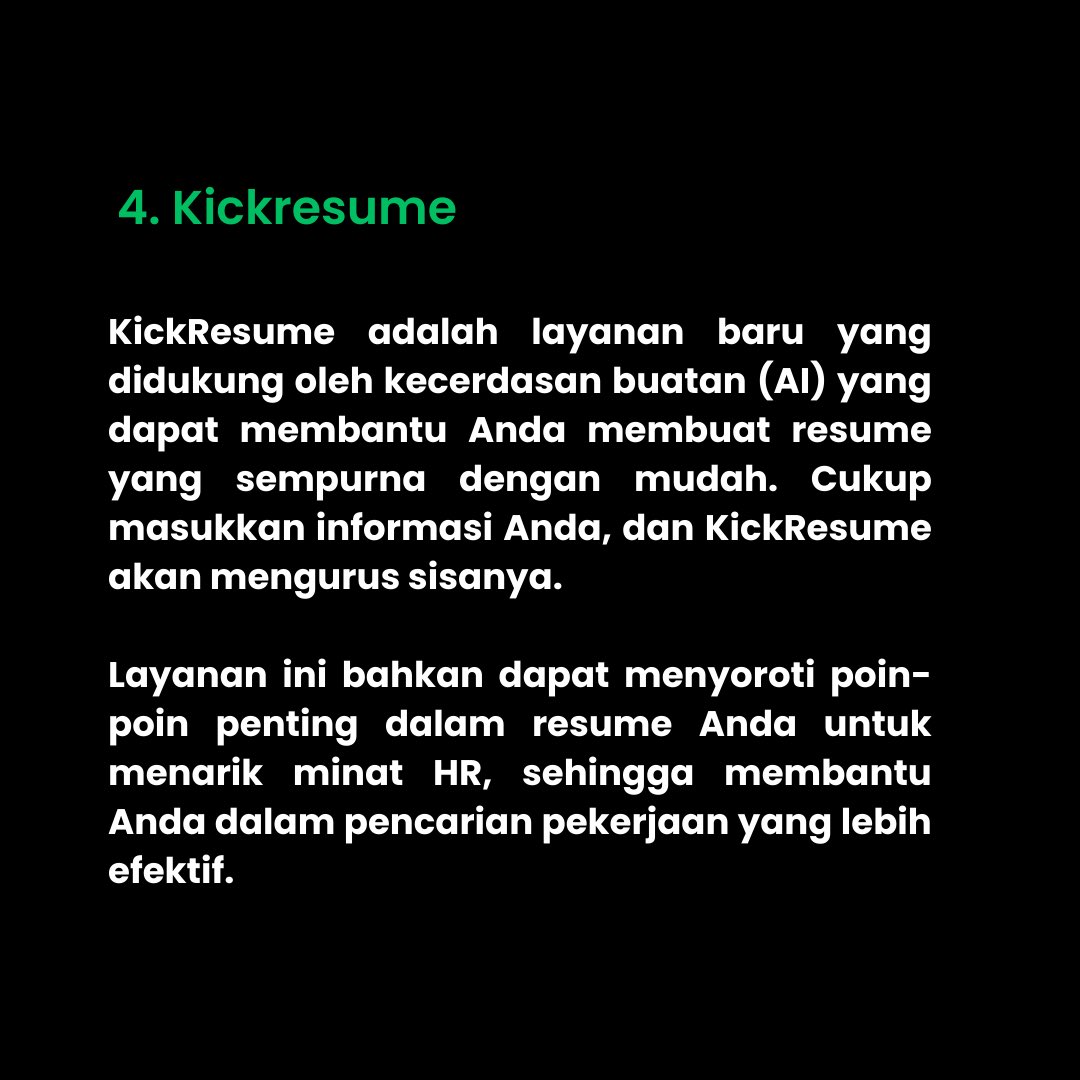 4. Kickresume

KickResume adalah layanan baru yang didukung oleh kecerdasan buatan (AI) yang dapat membantu Anda membuat resume yang sempurna dengan mudah. Cukup masukkan informasi Anda, dan KickResume akan mengurus sisanya.

Layanan ini bahkan dapat menyoroti poin-poin penting dalam resume Anda untuk menarik minat HR, sehingga membantu Anda dalam pencarian pekerjaan yang lebih efektif.